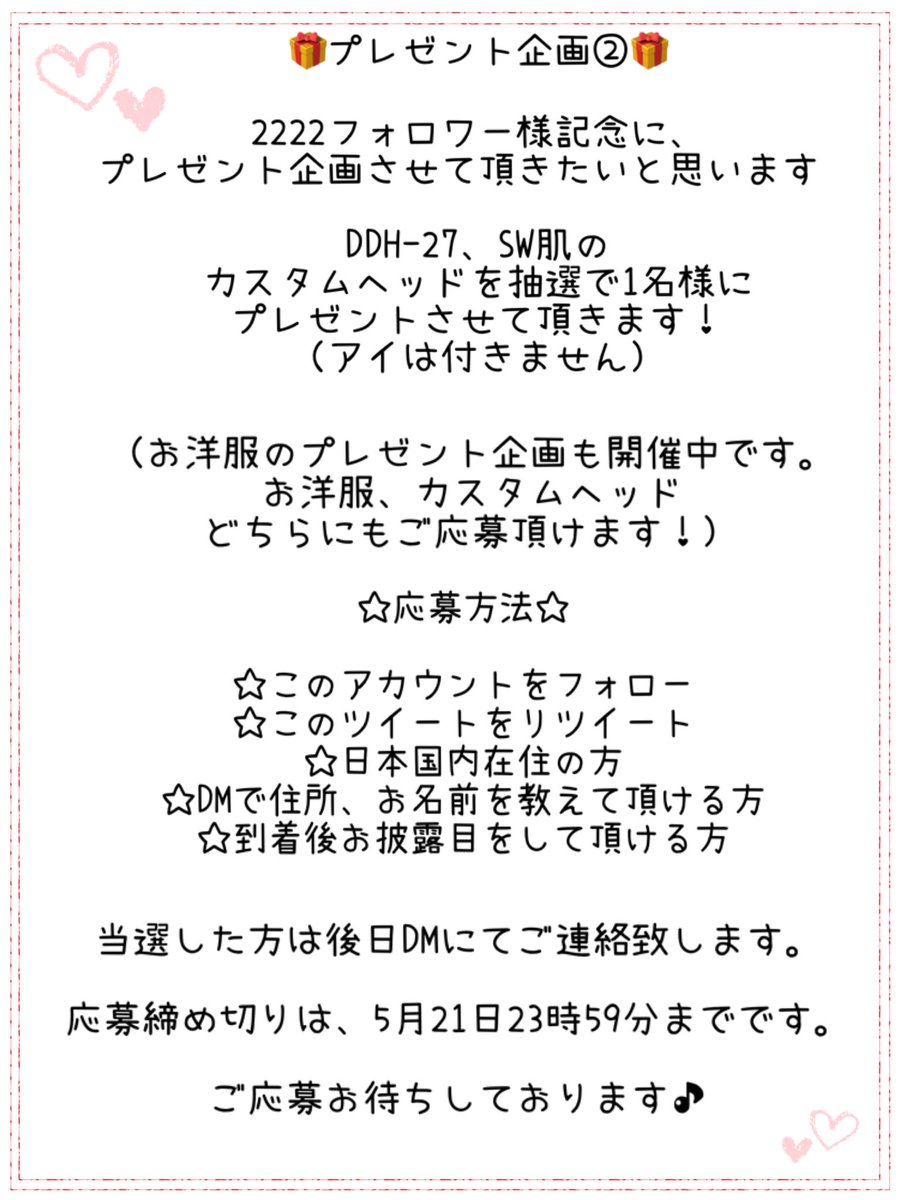 🎁プレゼント企画②🎁

2222フォロワー様記念に、
プレゼント企画させて頂きたいと思います

DDH-27、SW肌の
カスタムヘッドを抽選で1名様に
プレゼントさせて頂きます！
（アイは付きません）

（お洋服のプレゼント企画も開催中です。
お洋服、カスタムヘッド
どちらにもご応募頂けます！）

☆応募方法☆

☆このアカウントをフォロー
☆このツイートをリツイート
☆日本国内在住の方
☆DMで住所、お名前を教えて頂ける方
☆到着後お披露目をして頂ける方

当選した方は後日DMにてご連絡致します。

応募締め切りは、5月21日23時59分までです。

ご応募お待ちしております♪